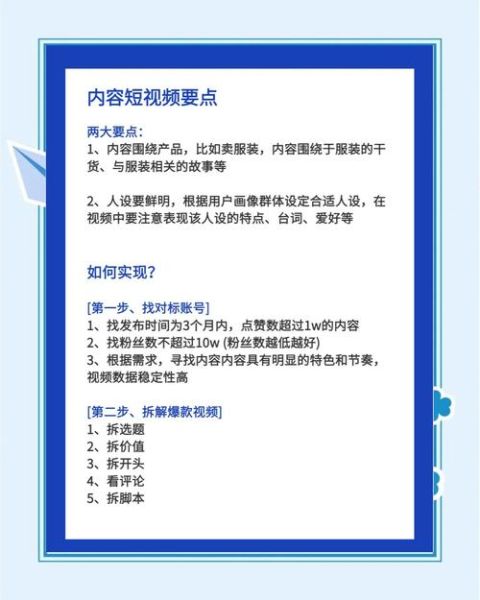 内容短视频要点

两大要点：
1、内容围绕产品，比如卖服装，内容围绕于服装的干货、与服装相关的故事等

2、人设要鲜明，根据用户画像群体设定合适人设，在视频中要注意表现该人设的特点、台词、爱好等

如何实现？

[第一步、找对标账号]
1、找发布时间为3个月内，点赞数超过1w的内容
2、找粉丝数不超过10w (粉丝数越低越好)
3、根据需求，寻找内容内容具有明显的特色和节奏，视频数据稳定性高

[第二步、拆解爆款视频]
1、拆选题
2、拆价值
3、拆开头
4、看评论
5、拆脚本